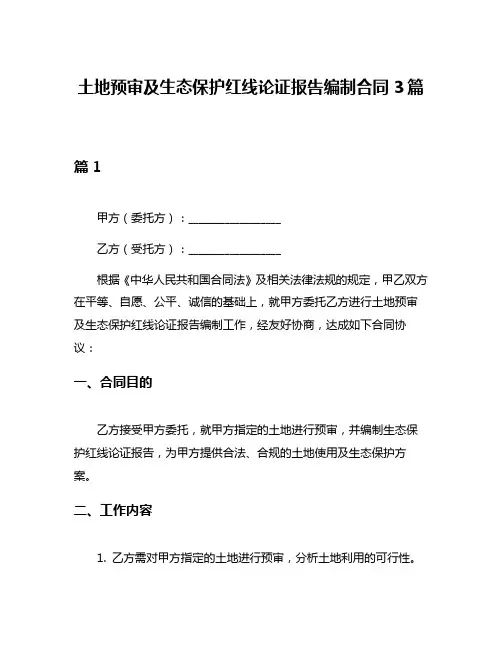 土地预审及生态保护红线论证报告编制合同 3 篇

篇 1

甲方（委托方）：________________

乙方（受托方）：________________

根据《中华人民共和国合同法》及相关法律法规的规定，甲乙双方在平等、自愿、公平、诚信的基础上，就甲方委托乙方进行土地预审及生态保护红线论证报告编制工作，经友好协商，达成如下合同协议：

一、合同目的

乙方接受甲方委托，就甲方指定的土地进行预审，并编制生态保护红线论证报告，为甲方提供合法、合规的土地使用及生态保护方案。

二、工作内容

1. 乙方需对甲方指定的土地进行预审，分析土地利用的可行性。